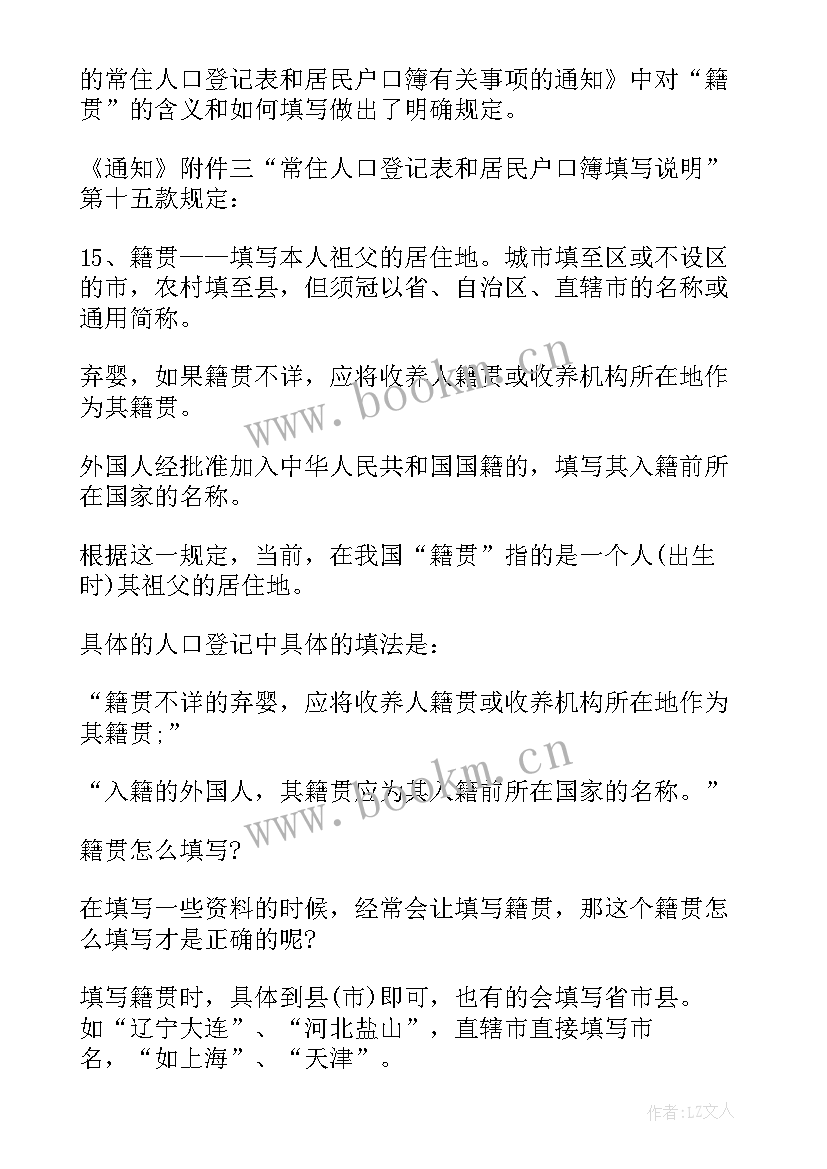 的常住人口登记表和居民户口簿有关事项的通知》中对“籍贯”的含义和如何填写做出了明确规定。

《通知》附件三“常住人口登记表和居民户口簿填写说明”第十五款规定：

15、籍贯——填写本人祖父的居住地。城市填至区或不设区的市，农村填至县，但须冠以省、自治区、直辖市的名称或通用简称。

弃婴，如果籍贯不详，应将收养人籍贯或收养机构所在地作为其籍贯。

外国人经批准加入中华人民共和国国籍的，填写其入籍前所在国家的名称。

根据这一规定，当前，在我国“籍贯”指的是一个人(出生时)其祖父的居住地。

具体的人口登记中具体的填法是：

“籍贯不详的弃婴，应将收养人籍贯或收养机构所在地作为其籍贯;”

“入籍的外国人，其籍贯应为其入籍前所在国家的名称。”

籍贯怎么填写?

在填写一些资料的时候，经常会让填写籍贯，那这个籍贯怎么填写才是正确的呢?

填写籍贯时，具体到县(市)即可，也有的会填写省市县。如“辽宁大连”、“河北盐山”，直辖市直接填写市名，“如上海”、“天津”。

www.bookm.cn

www.bookm.cn

作者:LZ文人